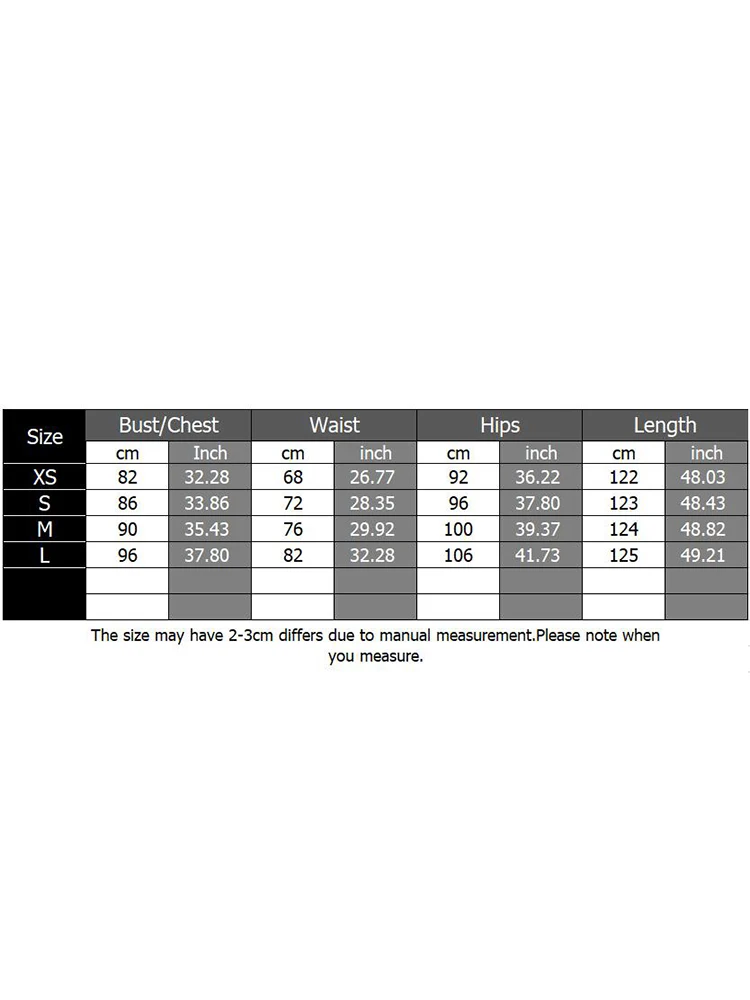 | Size | Bust/Chest | | Waist | | Hips | | Length | |
|---|---|---|---|---|---|---|---|---|
| | cm | Inch | cm | inch | cm | inch | cm | inch |
| XS | 82 | 32.28 | 68 | 26.77 | 92 | 36.22 | 122 | 48.03 |
| S | 86 | 33.86 | 72 | 28.35 | 96 | 37.80 | 123 | 48.43 |
| M | 90 | 35.43 | 76 | 29.92 | 100 | 39.37 | 124 | 48.82 |
| L | 96 | 37.80 | 82 | 32.28 | 106 | 41.73 | 125 | 49.21 |
| | | | | | | | | |
| | | | | | | | | |

The size may have 2-3cm differs due to manual measurement.Please note when you measure.